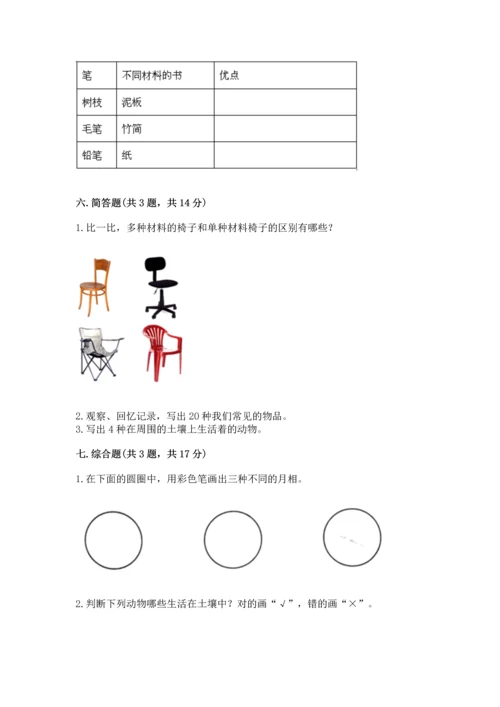 | 笔 | 不同材料的书 | 优点 |
|---|---|---|
| 树枝 | 泥板 | |
| 毛笔 | 竹简 | |
| 铅笔 | 纸 | |

六. 简答题(共 3 题，共 14 分)

1. 比一比，多种材料的椅子和单种材料椅子的区别有哪些？

2. 观察、回忆记录，写出 20 种我们常见的物品。
3. 写出 4 种在周围的土壤上生活着的动物。

七. 综合题(共 3 题，共 17 分)

1. 在下面的圆圈中，用彩色笔画出三种不同的月相。

2. 判断下列动物哪些生活在土壤中？对的画“√”，错的画“×”。